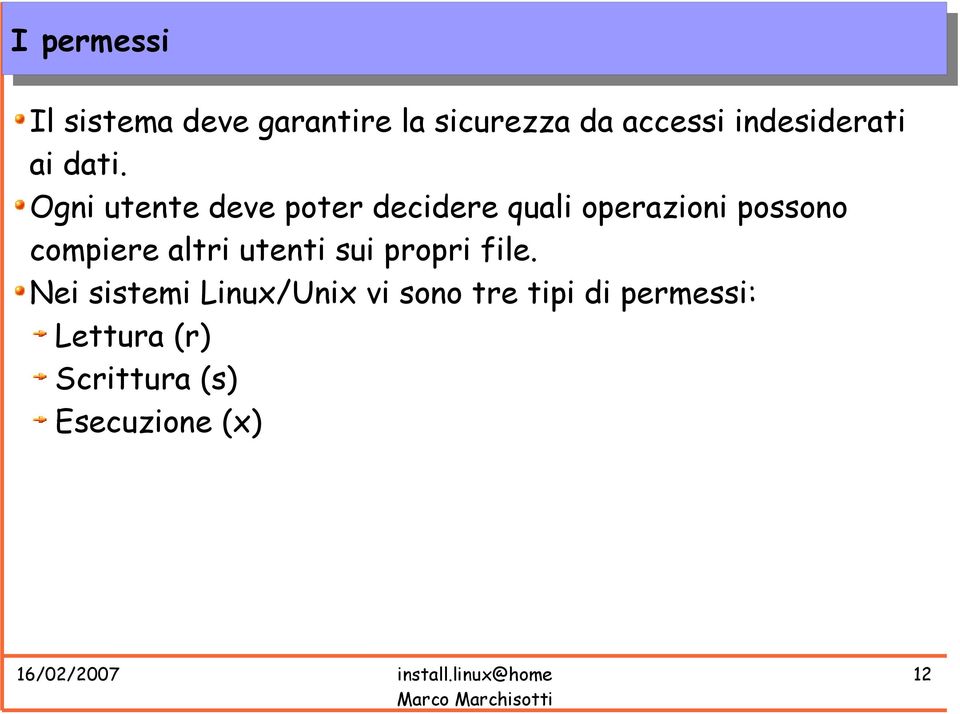 I permessi

Il sistema deve garantire la sicurezza da accessi indesiderati ai dati.

Ogni utente deve poter decidere quali operazioni possono compiere altri utenti sui propri file.

Nei sistemi Linux/Unix vi sono tre tipi di permessi:

Lettura (r)

Scrittura (s)

Esecuzione (x)

16/02/2007

install.linux@home
Marco Marchisotti

12